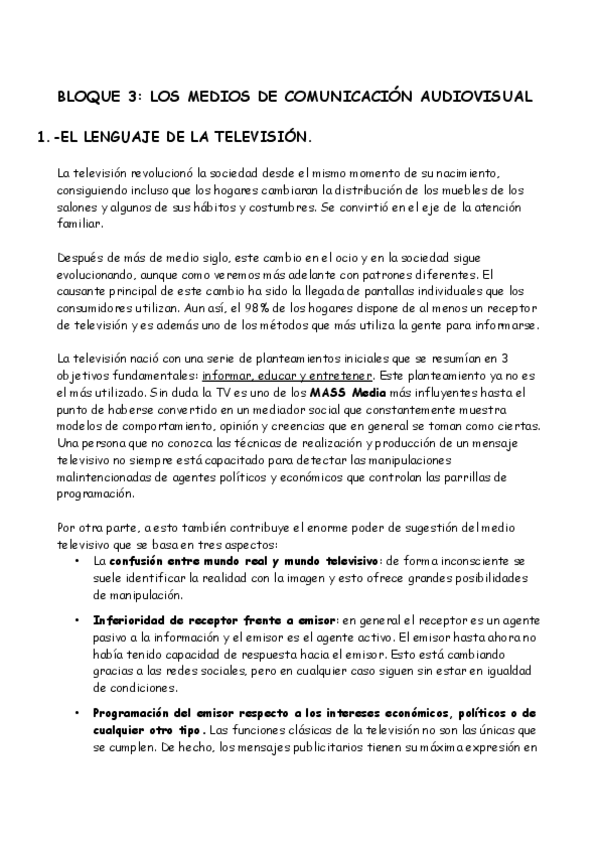 BLOQUE 3: LOS MEDIOS DE COMUNICACIÓN AUDIOVISUAL

1.-EL LENGUAJE DE LA TELEVISIÓN.

La televisión revolucionó la sociedad desde el mismo momento de su nacimiento, consiguiendo incluso que los hogares cambiaran la distribución de los muebles de los salones y algunos de sus hábitos y costumbres. Se convirtió en el eje de la atención familiar.

Después de más de medio siglo, este cambio en el ocio y en la sociedad sigue evolucionando, aunque como veremos más adelante con patrones diferentes. El causante principal de este cambio ha sido la llegada de pantallas individuales que los consumidores utilizan. Aun así, el 98% de los hogares dispone de al menos un receptor de televisión y es además uno de los métodos que más utiliza la gente para informarse.

La televisión nació con una serie de planteamientos iniciales que se resumían en 3 objetivos fundamentales: informar, educar y entretener. Este planteamiento ya no es el más utilizado. Sin duda la TV es uno de los MASS Media más influyentes hasta el punto de haberse convertido en un mediador social que constantemente muestra modelos de comportamiento, opinión y creencias que en general se toman como ciertas. Una persona que no conozca las técnicas de realización y producción de un mensaje televisivo no siempre está capacitado para detectar las manipulaciones malintencionadas de agentes políticos y económicos que controlan las parrillas de programación.

Por otra parte, a esto también contribuye el enorme poder de sugestión del medio televisivo que se basa en tres aspectos:

• La confusión entre mundo real y mundo televisivo: de forma inconsciente se suele identificar la realidad con la imagen y esto ofrece grandes posibilidades de manipulación.

• Inferioridad de receptor frente a emisor: en general el receptor es un agente pasivo a la información y el emisor es el agente activo. El emisor hasta ahora no había tenido capacidad de respuesta hacia el emisor. Esto está cambiando gracias a las redes sociales, pero en cualquier caso siguen sin estar en igualdad de condiciones.

• Programación del emisor respecto a los intereses económicos, políticos o de cualquier otro tipo. Las funciones clásicas de la televisión no son las únicas que se cumplen. De hecho, los mensajes publicitarios tienen su máxima expresión en